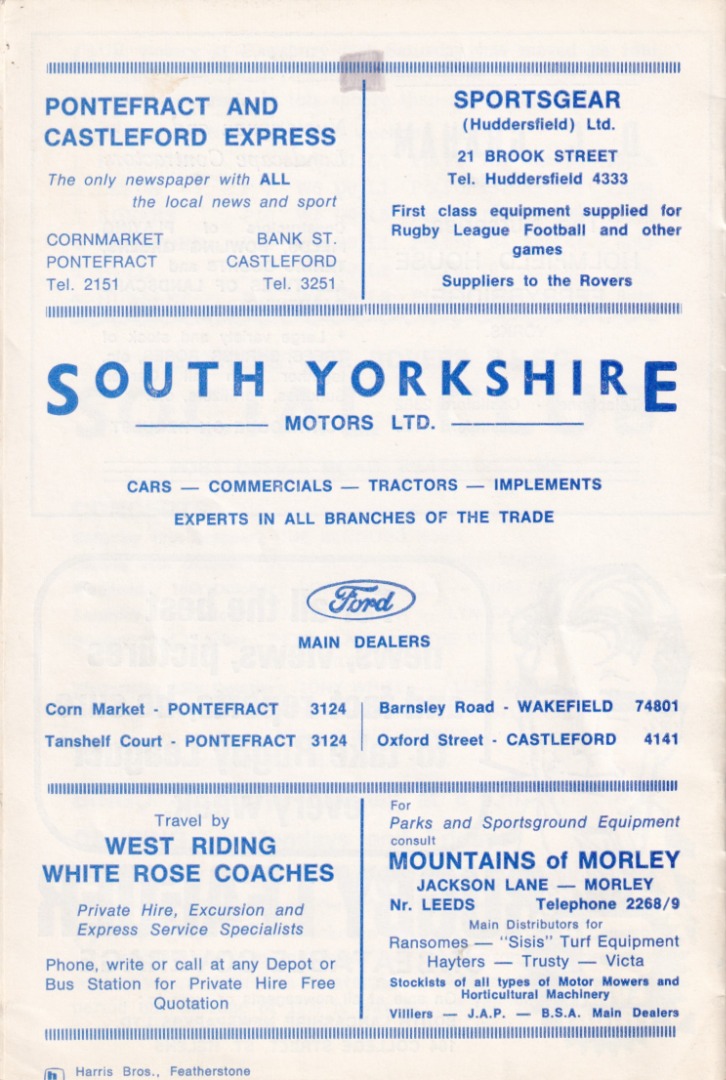 PONTEFRACT AND CASTLEFORD EXPRESS

The only newspaper with ALL the local news and sport

CORNMARKET PONTEFRACT Tel. 2151

BANK ST. CASTLEFORD Tel. 3251

SPORTSGEAR
(Huddersfield) Ltd.

21 BROOK STREET
Tel. Huddersfield 4333

First class equipment supplied for Rugby League Football and other games

Suppliers to the Rovers

SOUTH YORKSHIRE
MOTORS LTD.

CARS — COMMERCIALS — TRACTORS — IMPLEMENTS
EXPERTS IN ALL BRANCHES OF THE TRADE

Ford
MAIN DEALERS

Corn Market - PONTEFRACT 3124
Tanshelf Court - PONTEFRACT 3124

Barnsley Road - WAKEFIELD 74801
Oxford Street - CASTLEFORD 4141

Travel by
WEST RIDING
WHITE ROSE COACHES

Private Hire, Excursion and Express Service Specialists

Phone, write or call at any Depot or Bus Station for Private Hire Free Quotation

For
Parks and Sportsground Equipment
consult
MOUNTAINS of MORLEY
JACKSON LANE — MORLEY
Nr. LEEDS Telephone 2268/9
Main Distributors for
Ransomes — "Sisis" Turf Equipment
Hayters — Trusty — Victa
Stockists of all types of Motor Mowers and Horticultural Machinery
Villiers — J.A.P. — B.S.A. Main Dealers

Harris Bros., Featherstone